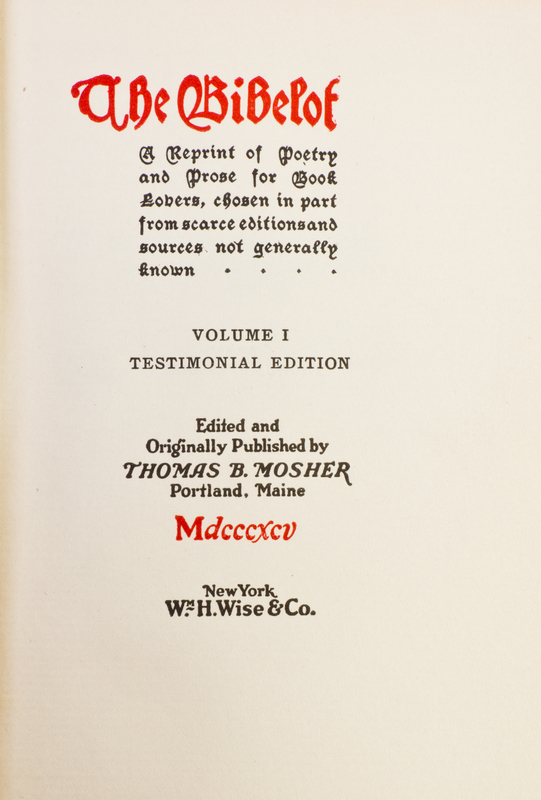 The Bibelot

A Reprint of Poetry and Prose for Book Lovers, chosen in part from scarce editions and sources not generally known . . . .

VOLUME I
TESTIMONIAL EDITION

Edited and
Originally Published by
THOMAS B. MOSHER
Portland, Maine

Mdcccxcv

New York
Wm H. Wise & Co.